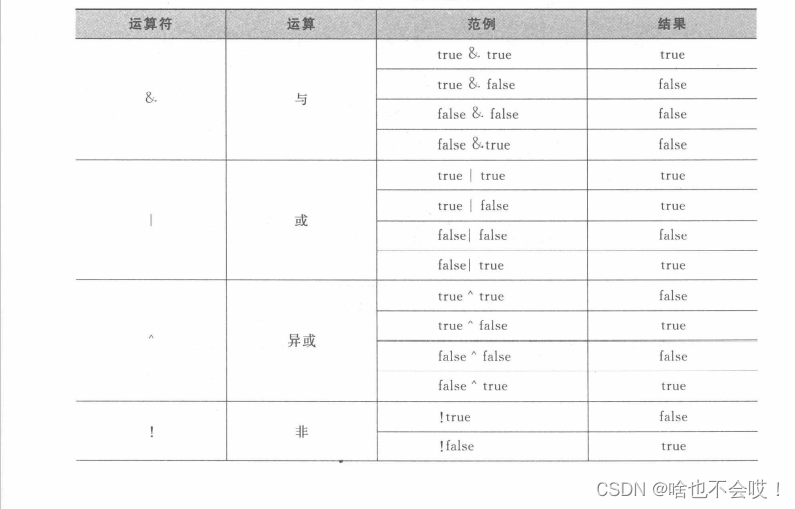 | 运算符 | 运算 | 范例 | 结果 |
|---|---|---|---|
| & | 与 | true & true | true |
| | | true & false | false |
| | | false & false | false |
| | | false &true | false |
| \| | 或 | true \| true | true |
| | | true \| false | true |
| | | false\| false | false |
| | | false\| true | true |
| ^ | 异或 | true ^ true | false |
| | | true ^ false | true |
| | | false ^ false | false |
| | | false ^ true | true |
| ! | 非 | !true | false |
| | | !false | true |

CSDN @啥也不会哎！